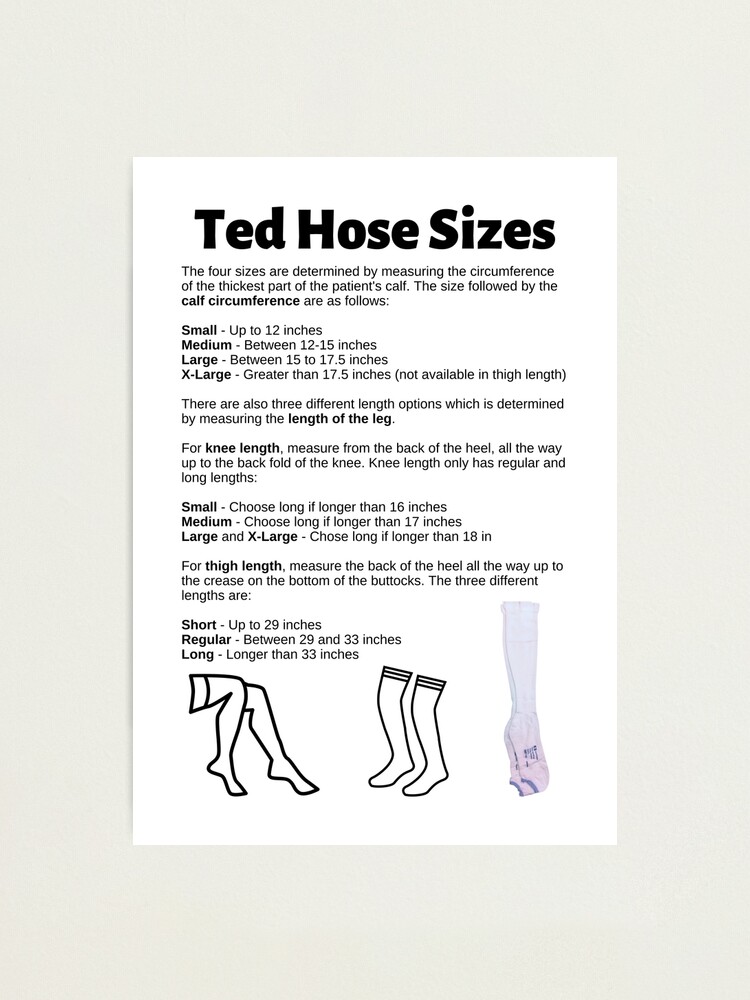 Ted Hose Sizes

The four sizes are determined by measuring the circumference of the thickest part of the patient's calf. The size followed by the calf circumference are as follows:

Small - Up to 12 inches
Medium - Between 12-15 inches
Large - Between 15 to 17.5 inches
X-Large - Greater than 17.5 inches (not available in thigh length)

There are also three different length options which is determined by measuring the length of the leg.

For knee length, measure from the back of the heel, all the way up to the back fold of the knee. Knee length only has regular and long lengths:

Small - Choose long if longer than 16 inches
Medium - Choose long if longer than 17 inches
Large and X-Large - Chose long if longer than 18 in

For thigh length, measure the back of the heel all the way up to the crease on the bottom of the buttocks. The three different lengths are:

Short - Up to 29 inches
Regular - Between 29 and 33 inches
Long - Longer than 33 inches